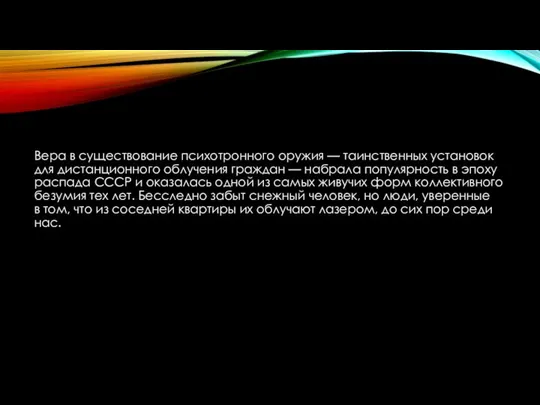 Вера в существование психотронного оружия — таинственных установок для дистанционного облучения граждан — набрала популярность в эпоху распада СССР и оказалась одной из самых живучих форм коллективного безумия тех лет. Бесследно забыт снежный человек, но люди, уверенные в том, что из соседней квартиры их облучают лазером, до сих пор среди нас.